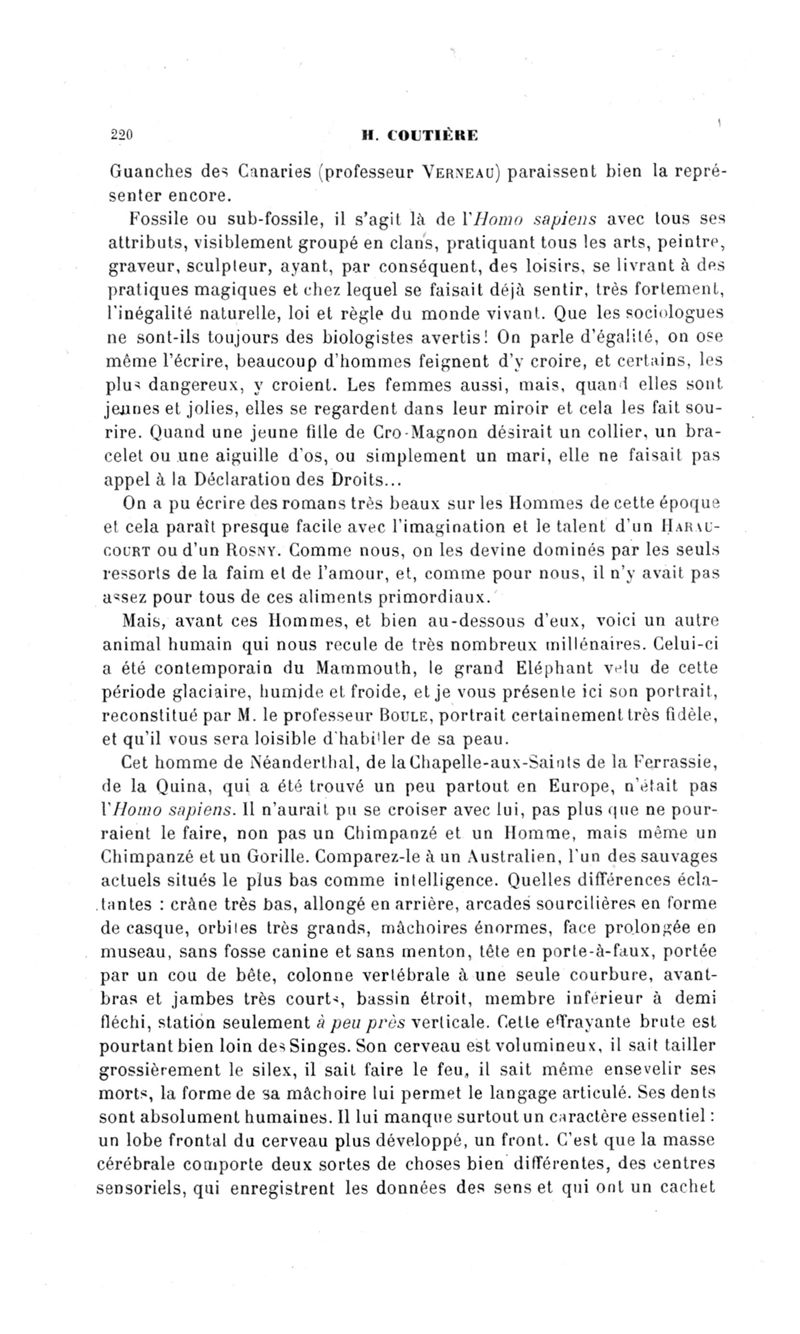 220 H. COUTIÈRE

Guanches des Canaries (professeur VERNEAU) paraissent bien la représenter encore.

Fossile ou sub-fossile, il s'agit là de l'Homo sapiens avec tous ses attributs, visiblement groupé en clans, pratiquant tous les arts, peintre, graveur, sculpteur, ayant, par conséquent, des loisirs, se livrant à des pratiques magiques et chez lequel se faisait déjà sentir, très fortement, l'inégalité naturelle, loi et règle du monde vivant. Que les sociologues ne sont-ils toujours des biologistes avertis! On parle d'égalité, on ose même l'écrire, beaucoup d'hommes feignent d'y croire, et certains, les plus dangereux, y croient. Les femmes aussi, mais, quand elles sont jeunes et jolies, elles se regardent dans leur miroir et cela les fait sourire. Quand une jeune fille de Cro-Magnon désirait un collier, un bracelet ou une aiguille d'os, ou simplement un mari, elle ne faisait pas appel à la Déclaration des Droits...

On a pu écrire des romans très beaux sur les Hommes de cette époque et cela paraît presque facile avec l'imagination et le talent d'un HARAUCOURT ou d'un ROSNY. Comme nous, on les devine dominés par les seuls ressorts de la faim et de l'amour, et, comme pour nous, il n'y avait pas assez pour tous de ces aliments primordiaux.

Mais, avant ces Hommes, et bien au-dessous d'eux, voici un autre animal humain qui nous recule de très nombreux millénaires. Celui-ci a été contemporain du Mammouth, le grand Eléphant velu de cette période glaciaire, humide et froide, et je vous présente ici son portrait, reconstitué par M. le professeur BOULE, portrait certainement très fidèle, et qu'il vous sera loisible d'habiller de sa peau.

Cet homme de Néanderthal, de la Chapelle-aux-Saints de la Ferrassie, de la Quina, qui a été trouvé un peu partout en Europe, n'était pas l'Homo sapiens. Il n'aurait pu se croiser avec lui, pas plus que ne pourraient le faire, non pas un Chimpanzé et un Homme, mais même un Chimpanzé et un Gorille. Comparez-le à un Australien, l'un des sauvages actuels situés le plus bas comme intelligence. Quelles différences éclatantes : crâne très bas, allongé en arrière, arcades sourcilières en forme de casque, orbites très grands, mâchoires énormes, face prolongée en museau, sans fosse canine et sans menton, tête en porte-à-faux, portée par un cou de bête, colonne vertébrale à une seule courbure, avant-bras et jambes très courts, bassin étroit, membre inférieur à demi fléchi, station seulement à peu près verticale. Cette effrayante brute est pourtant bien loin des Singes. Son cerveau est volumineux, il sait tailler grossièrement le silex, il sait faire le feu, il sait même ensevelir ses morts, la forme de sa mâchoire lui permet le langage articulé. Ses dents sont absolument humaines. Il lui manque surtout un caractère essentiel : un lobe frontal du cerveau plus développé, un front. C'est que la masse cérébrale comporte deux sortes de choses bien différentes, des centres sensoriels, qui enregistrent les données des sens et qui ont un cachet